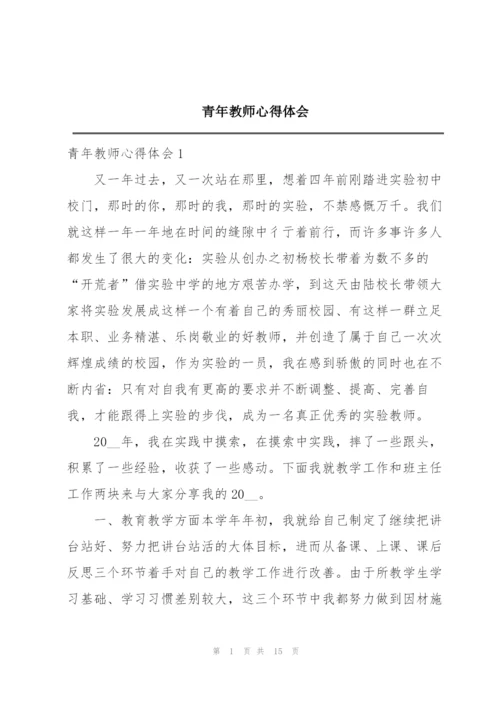 青年教师心得体会

青年教师心得体会 1

又一年过去，又一次站在那里，想着四年前刚踏进实验初中校门，那时的你，那时的我，那时的实验，不禁感慨万千。我们就这样一年一年地在时间的缝隙中彳亍着前行，而许多事许多人都发生了很大的变化：实验从创办之初杨校长带着为数不多的“开荒者”借实验中学的地方艰苦办学，到这天由陆校长带领大家将实验发展成这样一个有着自己的秀丽校园、有这样一群立足本职、业务精湛、乐岗敬业的好教师，并创造了属于自己一次次辉煌成绩的校园，作为实验的一员，我在感到骄傲的同时也在不断内省：只有对自我有更高的要求并不断调整、提高、完善自我，才能跟得上实验的步伐，成为一名真正优秀的实验教师。

20__年，我在实践中摸索，在摸索中实践，摔了一些跟头，积累了一些经验，收获了一些感动。下面我就教学工作和班主任工作两块来与大家分享我的 20__。

一、教育教学方面本学年年初，我就给自己制定了继续把讲台站好、努力把讲台站活的大体目标，进而从备课、上课、课后反思三个环节着手对自己的教学工作进行改善。由于所教学生学习基础、学习习惯差别较大，这三个环节中我都努力做到因材施

第 1 页 共 15 页